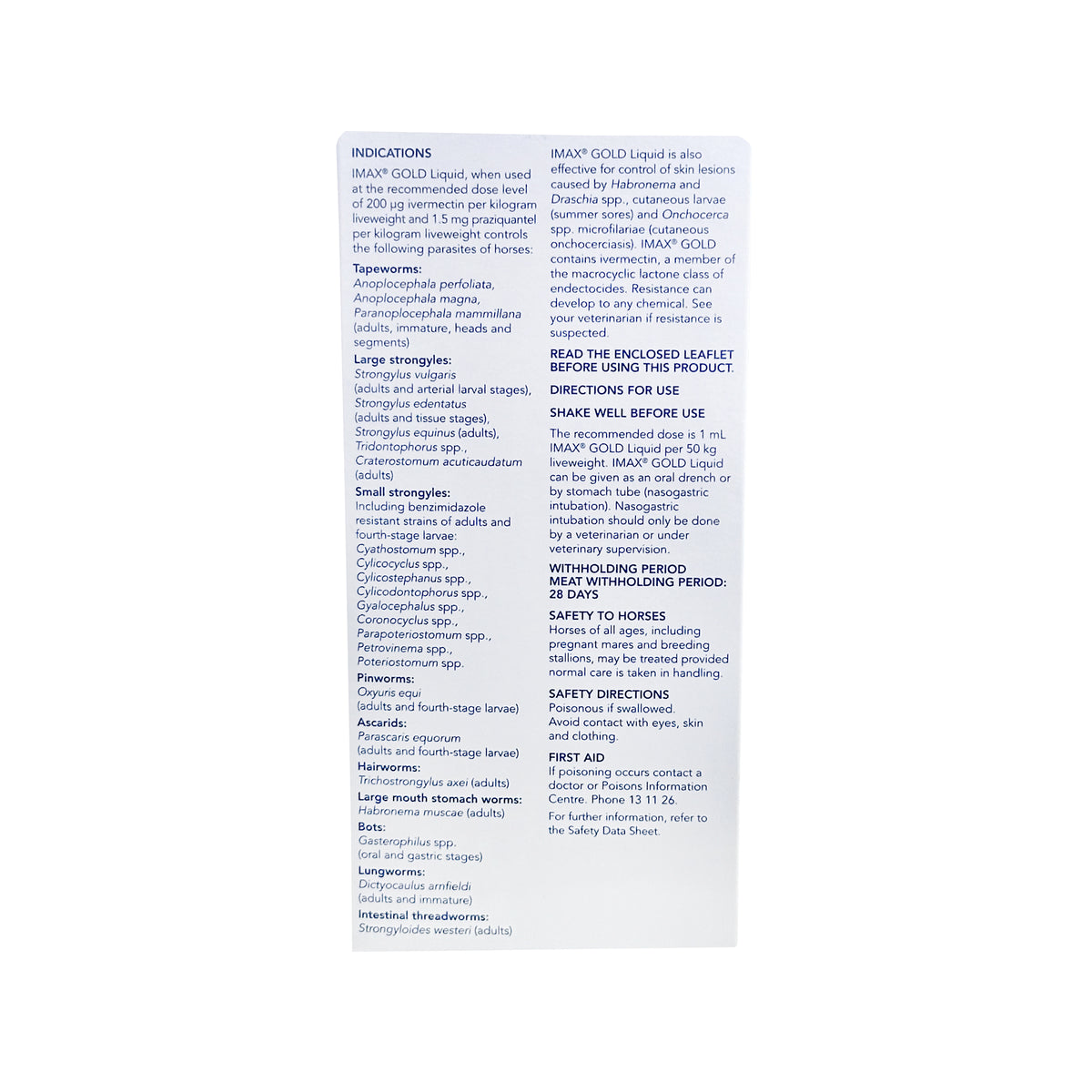 INDICATIONS

IMAX® GOLD Liquid, when used at the recommended dose level of 200 μg ivermectin per kilogram liveweight and 1.5 mg praziquantel per kilogram liveweight controls the following parasites of horses:

Tapeworms:
Anoplocephala perfoliata,
Anoplocephala magna,
Paranoplocephala mammillana
(adults, immature, heads and segments)

Large strongyles:
Strongylus vulgaris
(adults and arterial larval stages),
Strongylus edentatus
(adults and tissue stages),
Strongylus equinus (adults),
Tridontophorus spp.,
Craterostomum acuticaudatum
(adults)

Small strongyles:
Including benzimidazole resistant strains of adults and fourth-stage larvae:
Cyathostomum spp.,
Cylicocyclus spp.,
Cylicostephanus spp.,
Cylicodontophorus spp.,
Gyalocephalus spp.,
Coronocyclus spp.,
Parapoteriostomum spp.,
Petrovinema spp.,
Poteriostomum spp.

Pinworms:
Oxyuris equi
(adults and fourth-stage larvae)

Ascarids:
Parascaris equorum
(adults and fourth-stage larvae)

Hairworms:
Trichostrongylus axei (adults)

Large mouth stomach worms:
Habronema muscae (adults)

Bots:
Gasterophilus spp.
(oral and gastric stages)

Lungworms:
Dictyocaulus arnfieldi
(adults and immature)

Intestinal threadworms:
Strongyloides westeri (adults)

IMAX® GOLD Liquid is also effective for control of skin lesions caused by Habronema and Draschia spp., cutaneous larvae (summer sores) and Onchocerca spp. microfilariae (cutaneous onchocerciasis). IMAX® GOLD contains ivermectin, a member of the macrocyclic lactone class of endectocides. Resistance can develop to any chemical. See your veterinarian if resistance is suspected.

READ THE ENCLOSED LEAFLET BEFORE USING THIS PRODUCT.

DIRECTIONS FOR USE

SHAKE WELL BEFORE USE

The recommended dose is 1 mL IMAX® GOLD Liquid per 50 kg liveweight. IMAX® GOLD Liquid can be given as an oral drench or by stomach tube (nasogastric intubation). Nasogastric intubation should only be done by a veterinarian or under veterinary supervision.

WITHHOLDING PERIOD
MEAT WITHHOLDING PERIOD: 28 DAYS

SAFETY TO HORSES
Horses of all ages, including pregnant mares and breeding stallions, may be treated provided normal care is taken in handling.

SAFETY DIRECTIONS
Poisonous if swallowed.
Avoid contact with eyes, skin and clothing.

FIRST AID
If poisoning occurs contact a doctor or Poisons Information Centre. Phone 13 11 26.

For further information, refer to the Safety Data Sheet.